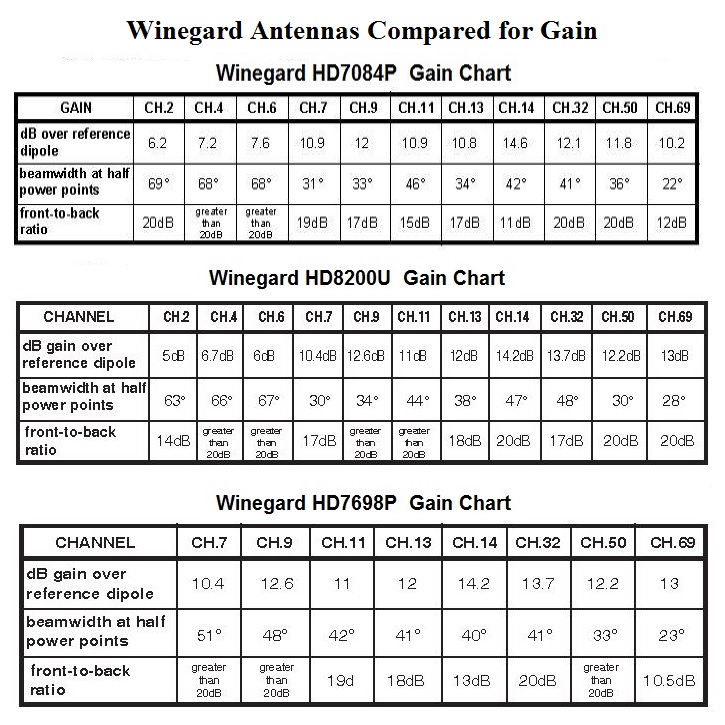 Winegard Antennas Compared for Gain

Winegard HD7084P Gain Chart

| GAIN | CH.2 | CH.4 | CH.6 | CH.7 | CH.9 | CH.11 | CH.13 | CH.14 | CH.32 | CH.50 | CH.69 |
|---|---|---|---|---|---|---|---|---|---|---|---|
| dB over reference dipole | 6.2 | 7.2 | 7.6 | 10.9 | 12 | 10.9 | 10.8 | 14.6 | 12.1 | 11.8 | 10.2 |
| beamwidth at half power points | 69° | 68° | 68° | 31° | 33° | 46° | 34° | 42° | 41° | 36° | 22° |
| front-to-back ratio | 20dB | greater than 20dB | greater than 20dB | 19dB | 17dB | 15dB | 17dB | 11dB | 20dB | 20dB | 12dB |

Winegard HD8200U Gain Chart

| CHANNEL | CH.2 | CH.4 | CH.6 | CH.7 | CH.9 | CH.11 | CH.13 | CH.14 | CH.32 | CH.50 | CH.69 |
|---|---|---|---|---|---|---|---|---|---|---|---|
| dB gain over reference dipole | 5dB | 6.7dB | 6dB | 10.4dB | 12.6dB | 11dB | 12dB | 14.2dB | 13.7dB | 12.2dB | 13dB |
| beamwidth at half power points | 63° | 66° | 67° | 30° | 34° | 44° | 38° | 47° | 48° | 30° | 28° |
| front-to-back ratio | 14dB | greater than 20dB | greater than 20dB | 17dB | greater than 20dB | greater than 20dB | 18dB | 20dB | 17dB | 20dB | 20dB |

Winegard HD7698P Gain Chart

| CHANNEL | CH.7 | CH.9 | CH.11 | CH.13 | CH.14 | CH.32 | CH.50 | CH.69 |
|---|---|---|---|---|---|---|---|---|
| dB gain over reference dipole | 10.4 | 12.6 | 11 | 12 | 14.2 | 13.7 | 12.2 | 13 |
| beamwidth at half power points | 51° | 48° | 42° | 41° | 40° | 41° | 33° | 23° |
| front-to-back ratio | greater than 20dB | greater than 20dB | 19d | 18dB | 13dB | 20dB | greater than 20dB | 10.5dB |